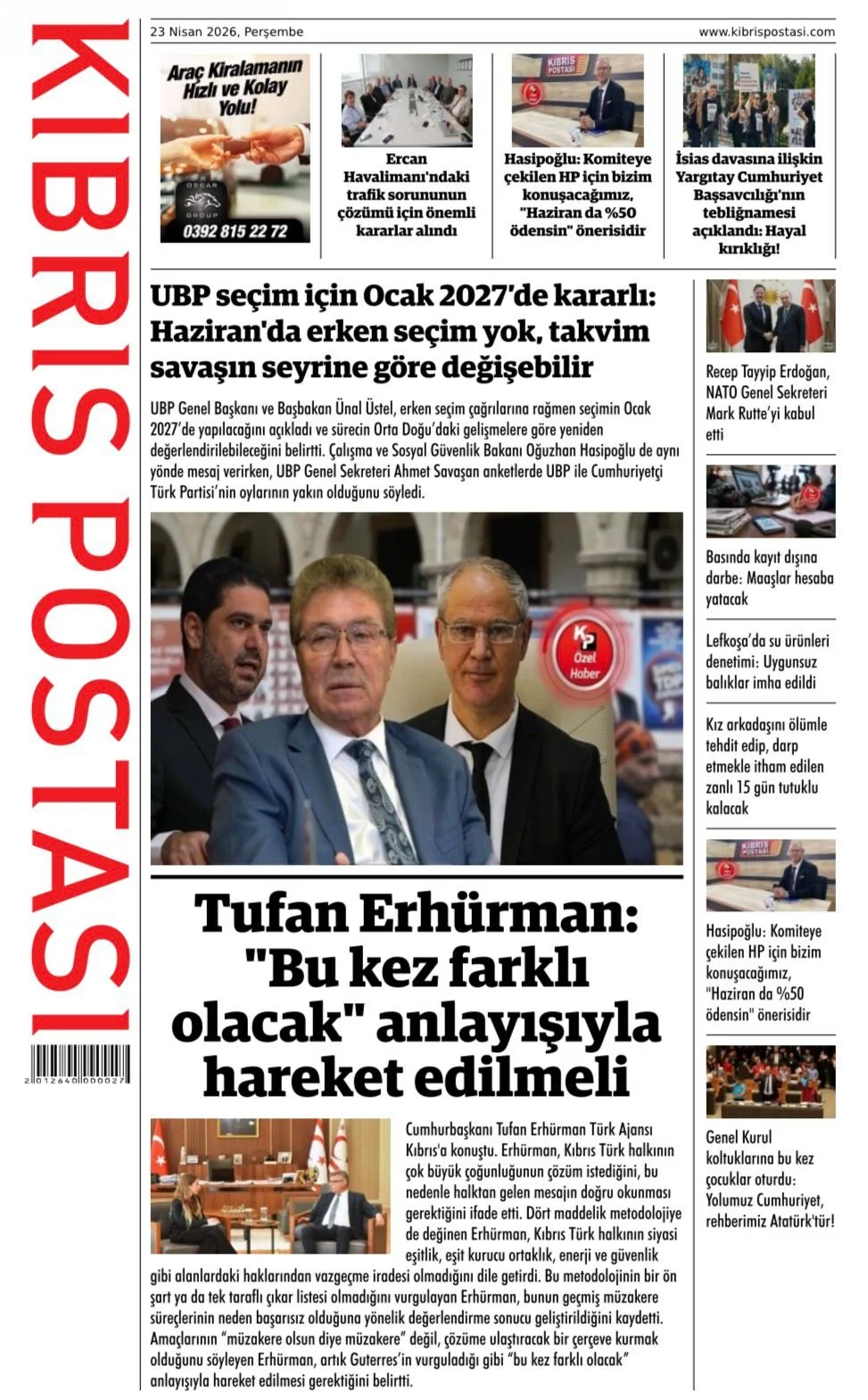 KIBRIS POSTASI

2 012640 000027

23 Nisan 2026, Perşembe

www.kibrispostasi.com

Araç Kiralamanın Hızlı ve Kolay Yolu!

OSCAR GROUP

0392 815 22 72

Ercan Havalimanı'ndaki trafik sorununun çözümü için önemli kararlar alındı

KIBRIS POSTASI

Hasipoğlu: Komiteye çekilen HP için bizim konuşacağımız, "Haziran da %50 ödensin" önerisidir

İsias davasına ilişkin Yargıtay Cumhuriyet Başsavcılığı'nın tebliğnamesi açıklandı: Hayal kırıklığı!

UBP seçim için Ocak 2027'de kararlı: Haziran'da erken seçim yok, takvim savaşın seyrine göre değişebilir

UBP Genel Başkanı ve Başbakan Ünal Üstel, erken seçim çağrılarına rağmen seçimin Ocak 2027'de yapılacağını açıkladı ve sürecin Orta Doğu'daki gelişmelere göre yeniden değerlendirilebileceğini belirtti. Çalışma ve Sosyal Güvenlik Bakanı Oğuzhan Hasipoğlu de aynı yönde mesaj verirken, UBP Genel Sekreteri Ahmet Savaşan anketlerde UBP ile Cumhuriyetçi Türk Partisi'nin oylarının yakın olduğunu söyledi.

KP Özel Haber

Tufan Erhürman: "Bu kez farklı olacak" anlayışıyla hareket edilmeli

Cumhurbaşkanı Tufan Erhürman Türk Ajansı Kıbrıs'a konuştu. Erhürman, Kıbrıs Türk halkının çok büyük çoğunluğunun çözüm istediğini, bu nedenle halktan gelen mesajın doğru okunması gerektiğini ifade etti. Dört maddelik metodolojiye de değinen Erhürman, Kıbrıs Türk halkının siyasi eşitlik, eşit kurucu ortaklık, enerji ve güvenlik gibi alanlardaki haklarından vazgeçme iradesi olmadığını dile getirdi. Bu metodolojinin bir ön şart ya da tek taraflı çıkar listesi olmadığını vurgulayan Erhürman, bunun geçmiş müzakere süreçlerinin neden başarısız olduğuna yönelik değerlendirme sonucu geliştirildiğini kaydetti. Amaçlarının "müzakere olsun diye müzakere" değil, çözüme ulaştıracak bir çerçeve kurmak olduğunu söyleyen Erhürman, artık Guterres'in vurguladığı gibi "bu kez farklı olacak" anlayışıyla hareket edilmesi gerektiğini belirtti.

Recep Tayyip Erdoğan, NATO Genel Sekreteri Mark Rutte'yi kabul etti

Basında kayıt dışına darbe: Maaşlar hesaba yatacak

Lefkoşa'da su ürünleri denetimi: Uygunsuz balıklar imha edildi

Kız arkadaşını ölümle tehdit edip, darp etmekle itham edilen zanlı 15 gün tutuklu kalacak

KIBRIS POSTASI

Hasipoğlu: Komiteye çekilen HP için bizim konuşacağımız, "Haziran da %50 ödensin" önerisidir

Genel Kurul koltuklarına bu kez çocuklar oturdu: Yolumuz Cumhuriyet, rehberimiz Atatürk'tür!